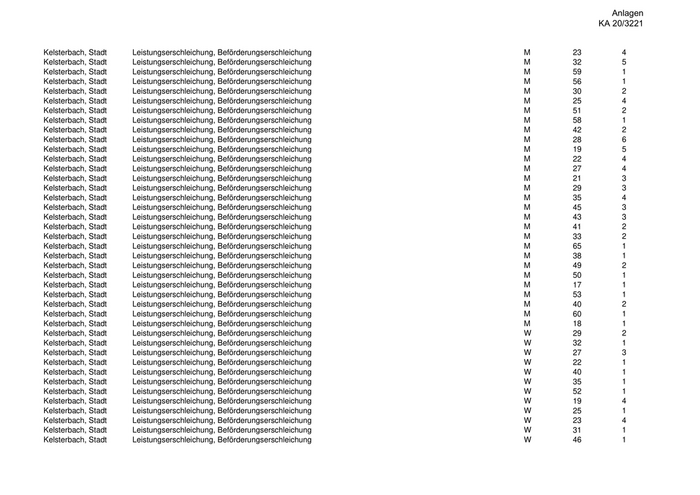 Anlagen
KA 20/3221

| | | | | |
|---|---|---|---|---|
| Kelsterbach, Stadt | Leistungserschleichung, Beförderungserschleichung | M | 23 | 4 |
| Kelsterbach, Stadt | Leistungserschleichung, Beförderungserschleichung | M | 32 | 5 |
| Kelsterbach, Stadt | Leistungserschleichung, Beförderungserschleichung | M | 59 | 1 |
| Kelsterbach, Stadt | Leistungserschleichung, Beförderungserschleichung | M | 56 | 1 |
| Kelsterbach, Stadt | Leistungserschleichung, Beförderungserschleichung | M | 30 | 2 |
| Kelsterbach, Stadt | Leistungserschleichung, Beförderungserschleichung | M | 25 | 4 |
| Kelsterbach, Stadt | Leistungserschleichung, Beförderungserschleichung | M | 51 | 2 |
| Kelsterbach, Stadt | Leistungserschleichung, Beförderungserschleichung | M | 58 | 1 |
| Kelsterbach, Stadt | Leistungserschleichung, Beförderungserschleichung | M | 42 | 2 |
| Kelsterbach, Stadt | Leistungserschleichung, Beförderungserschleichung | M | 28 | 6 |
| Kelsterbach, Stadt | Leistungserschleichung, Beförderungserschleichung | M | 19 | 5 |
| Kelsterbach, Stadt | Leistungserschleichung, Beförderungserschleichung | M | 22 | 4 |
| Kelsterbach, Stadt | Leistungserschleichung, Beförderungserschleichung | M | 27 | 4 |
| Kelsterbach, Stadt | Leistungserschleichung, Beförderungserschleichung | M | 21 | 3 |
| Kelsterbach, Stadt | Leistungserschleichung, Beförderungserschleichung | M | 29 | 3 |
| Kelsterbach, Stadt | Leistungserschleichung, Beförderungserschleichung | M | 35 | 4 |
| Kelsterbach, Stadt | Leistungserschleichung, Beförderungserschleichung | M | 45 | 3 |
| Kelsterbach, Stadt | Leistungserschleichung, Beförderungserschleichung | M | 43 | 3 |
| Kelsterbach, Stadt | Leistungserschleichung, Beförderungserschleichung | M | 41 | 2 |
| Kelsterbach, Stadt | Leistungserschleichung, Beförderungserschleichung | M | 33 | 2 |
| Kelsterbach, Stadt | Leistungserschleichung, Beförderungserschleichung | M | 65 | 1 |
| Kelsterbach, Stadt | Leistungserschleichung, Beförderungserschleichung | M | 38 | 1 |
| Kelsterbach, Stadt | Leistungserschleichung, Beförderungserschleichung | M | 49 | 2 |
| Kelsterbach, Stadt | Leistungserschleichung, Beförderungserschleichung | M | 50 | 1 |
| Kelsterbach, Stadt | Leistungserschleichung, Beförderungserschleichung | M | 17 | 1 |
| Kelsterbach, Stadt | Leistungserschleichung, Beförderungserschleichung | M | 53 | 1 |
| Kelsterbach, Stadt | Leistungserschleichung, Beförderungserschleichung | M | 40 | 2 |
| Kelsterbach, Stadt | Leistungserschleichung, Beförderungserschleichung | M | 60 | 1 |
| Kelsterbach, Stadt | Leistungserschleichung, Beförderungserschleichung | M | 18 | 1 |
| Kelsterbach, Stadt | Leistungserschleichung, Beförderungserschleichung | W | 29 | 2 |
| Kelsterbach, Stadt | Leistungserschleichung, Beförderungserschleichung | W | 32 | 1 |
| Kelsterbach, Stadt | Leistungserschleichung, Beförderungserschleichung | W | 27 | 3 |
| Kelsterbach, Stadt | Leistungserschleichung, Beförderungserschleichung | W | 22 | 1 |
| Kelsterbach, Stadt | Leistungserschleichung, Beförderungserschleichung | W | 40 | 1 |
| Kelsterbach, Stadt | Leistungserschleichung, Beförderungserschleichung | W | 35 | 1 |
| Kelsterbach, Stadt | Leistungserschleichung, Beförderungserschleichung | W | 52 | 1 |
| Kelsterbach, Stadt | Leistungserschleichung, Beförderungserschleichung | W | 19 | 4 |
| Kelsterbach, Stadt | Leistungserschleichung, Beförderungserschleichung | W | 25 | 1 |
| Kelsterbach, Stadt | Leistungserschleichung, Beförderungserschleichung | W | 23 | 4 |
| Kelsterbach, Stadt | Leistungserschleichung, Beförderungserschleichung | W | 31 | 1 |
| Kelsterbach, Stadt | Leistungserschleichung, Beförderungserschleichung | W | 46 | 1 |